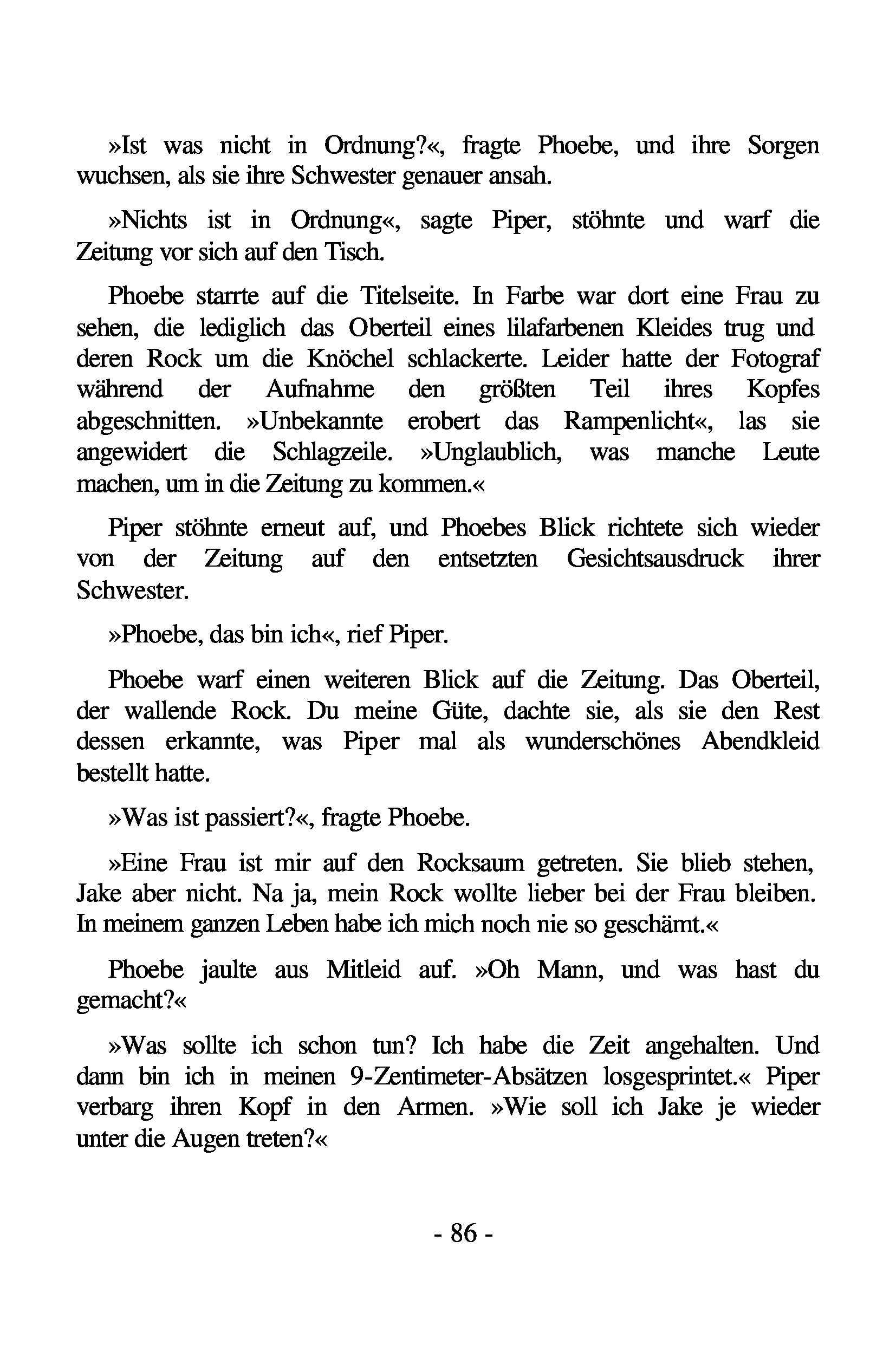 »Ist was nicht in Ordnung?«, fragte Phoebe, und ihre Sorgen wuchsen, als sie ihre Schwester genauer ansah.

»Nichts ist in Ordnung«, sagte Piper, stöhnte und warf die Zeitung vor sich auf den Tisch.

Phoebe starrte auf die Titelseite. In Farbe war dort eine Frau zu sehen, die lediglich das Oberteil eines lilafarbenen Kleides trug und deren Rock um die Knöchel schlackerte. Leider hatte der Fotograf während der Aufnahme den größten Teil ihres Kopfes abgeschnitten. »Unbekannte erobert das Rampenlicht«, las sie angewidert die Schlagzeile. »Unglaublich, was manche Leute machen, um in die Zeitung zu kommen.«

Piper stöhnte erneut auf, und Phoebes Blick richtete sich wieder von der Zeitung auf den entsetzten Gesichtsausdruck ihrer Schwester.

»Phoebe, das bin ich«, rief Piper.

Phoebe warf einen weiteren Blick auf die Zeitung. Das Oberteil, der wallende Rock. Du meine Güte, dachte sie, als sie den Rest dessen erkannte, was Piper mal als wunderschönes Abendkleid bestellt hatte.

»Was ist passiert?«, fragte Phoebe.

»Eine Frau ist mir auf den Rocksaum getreten. Sie blieb stehen, Jake aber nicht. Na ja, mein Rock wollte lieber bei der Frau bleiben. In meinem ganzen Leben habe ich mich noch nie so geschämt.«

Phoebe jaulte aus Mitleid auf. »Oh Mann, und was hast du gemacht?«

»Was sollte ich schon tun? Ich habe die Zeit angehalten. Und dann bin ich in meinen 9-Zentimeter-Absätzen losgesprintet.« Piper verbarg ihren Kopf in den Armen. »Wie soll ich Jake je wieder unter die Augen treten?«

- 86 -